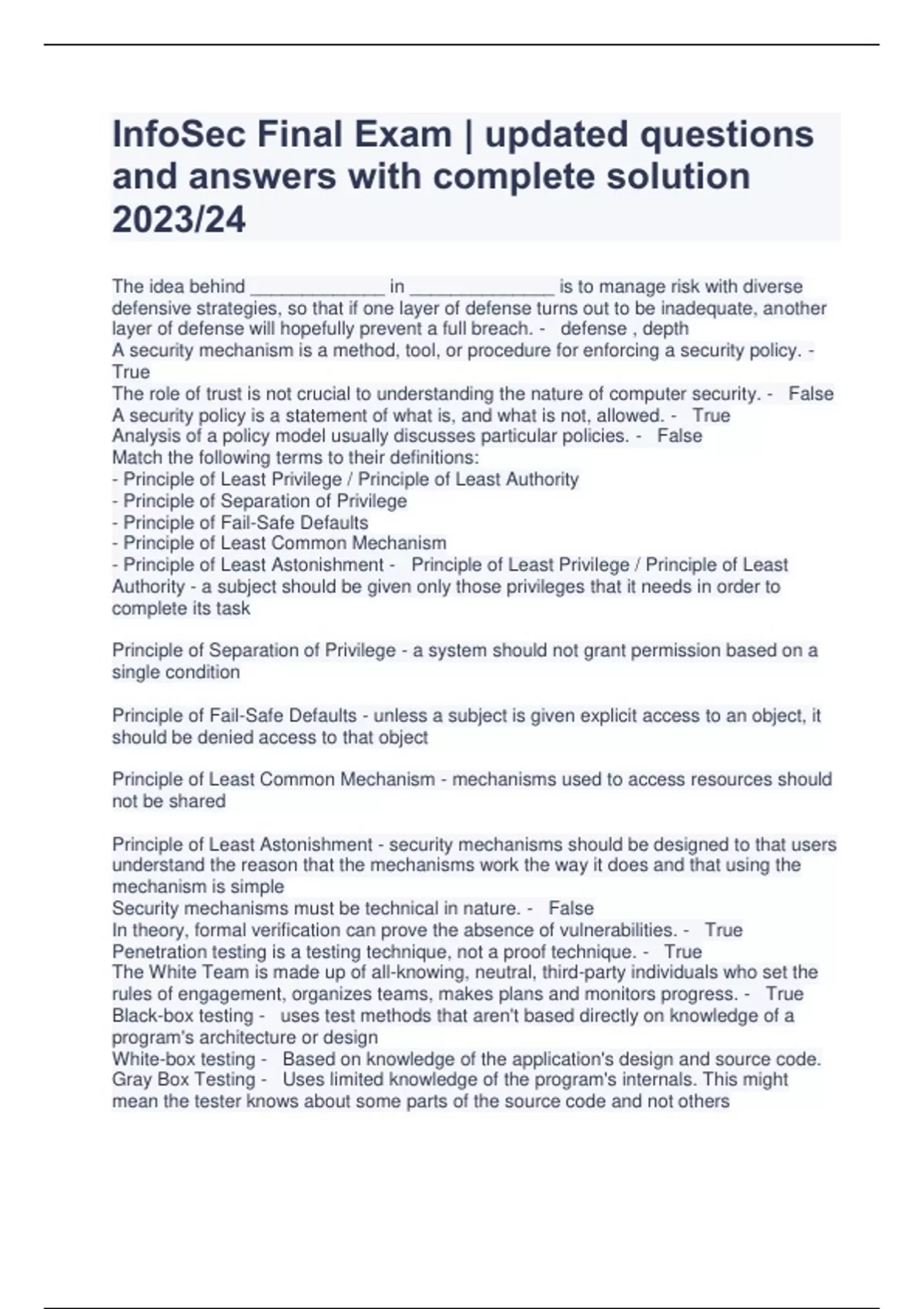 InfoSec Final Exam | updated questions and answers with complete solution 2023/24

The idea behind _____________ in ______________ is to manage risk with diverse defensive strategies, so that if one layer of defense turns out to be inadequate, another layer of defense will hopefully prevent a full breach. - defense , depth
A security mechanism is a method, tool, or procedure for enforcing a security policy. - True
The role of trust is not crucial to understanding the nature of computer security. - False
A security policy is a statement of what is, and what is not, allowed. - True
Analysis of a policy model usually discusses particular policies. - False
Match the following terms to their definitions:
- Principle of Least Privilege / Principle of Least Authority
- Principle of Separation of Privilege
- Principle of Fail-Safe Defaults
- Principle of Least Common Mechanism
- Principle of Least Astonishment - Principle of Least Privilege / Principle of Least Authority - a subject should be given only those privileges that it needs in order to complete its task

Principle of Separation of Privilege - a system should not grant permission based on a single condition

Principle of Fail-Safe Defaults - unless a subject is given explicit access to an object, it should be denied access to that object

Principle of Least Common Mechanism - mechanisms used to access resources should not be shared

Principle of Least Astonishment - security mechanisms should be designed to that users understand the reason that the mechanisms work the way it does and that using the mechanism is simple
Security mechanisms must be technical in nature. - False
In theory, formal verification can prove the absence of vulnerabilities. - True
Penetration testing is a testing technique, not a proof technique. - True
The White Team is made up of all-knowing, neutral, third-party individuals who set the rules of engagement, organizes teams, makes plans and monitors progress. - True
Black-box testing - uses test methods that aren't based directly on knowledge of a program's architecture or design
White-box testing - Based on knowledge of the application's design and source code.
Gray Box Testing - Uses limited knowledge of the program's internals. This might mean the tester knows about some parts of the source code and not others